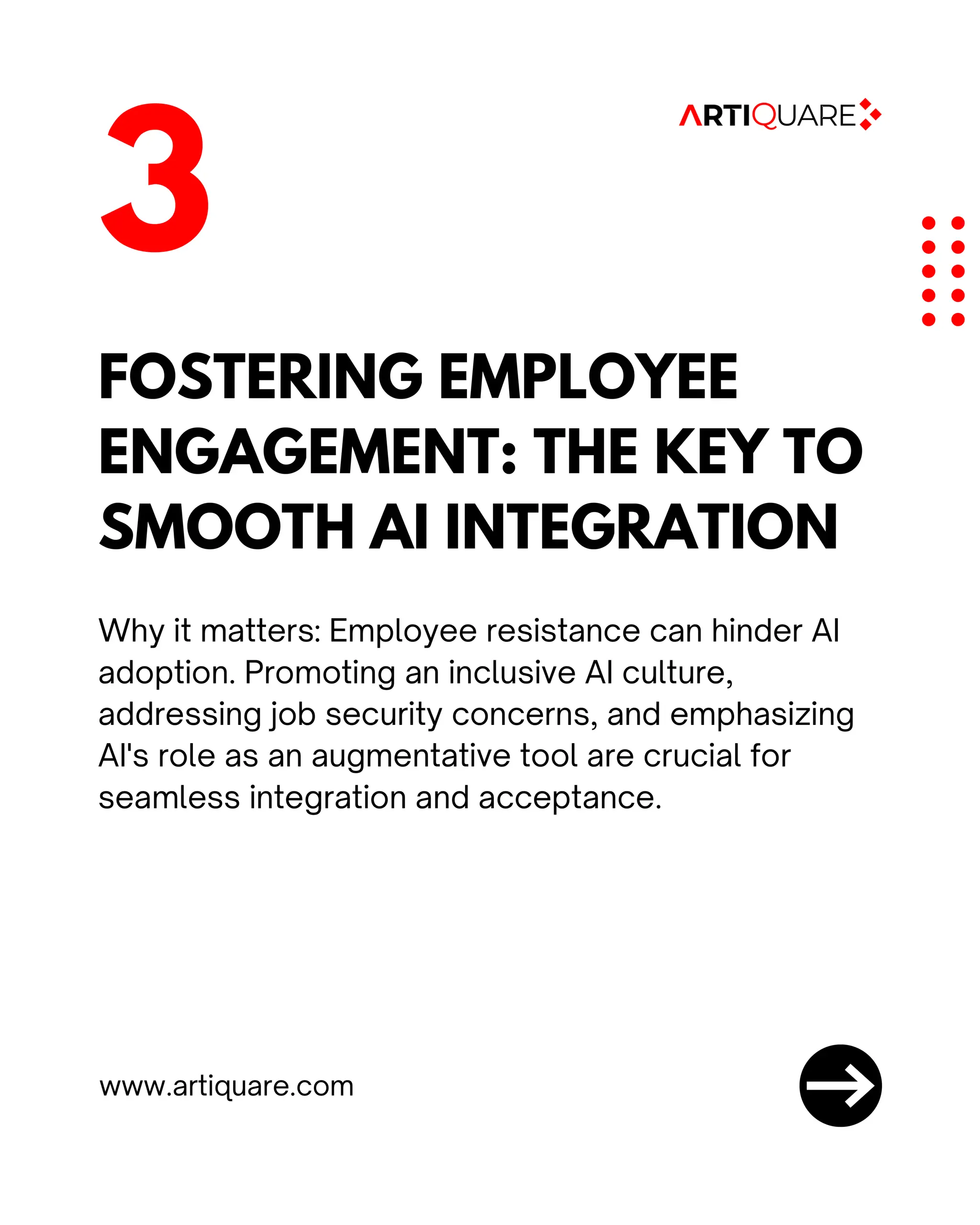 3

ARTIQUARE

FOSTERING EMPLOYEE ENGAGEMENT: THE KEY TO SMOOTH AI INTEGRATION

Why it matters: Employee resistance can hinder AI adoption. Promoting an inclusive AI culture, addressing job security concerns, and emphasizing AI's role as an augmentative tool are crucial for seamless integration and acceptance.

www.artiquare.com